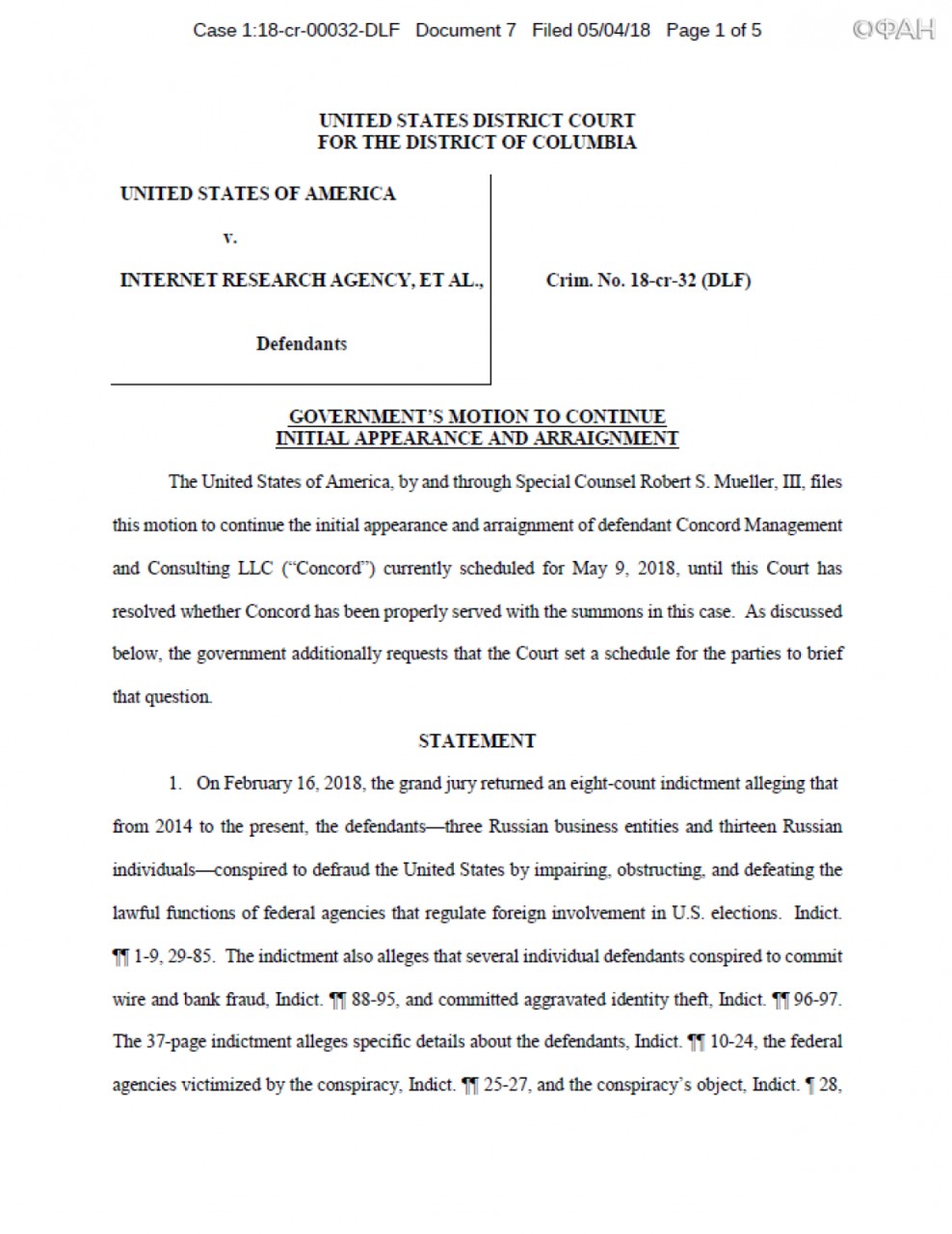 Case 1:18-cr-00032-DLF Document 7 Filed 05/04/18 Page 1 of 5

UNITED STATES DISTRICT COURT
FOR THE DISTRICT OF COLUMBIA

UNITED STATES OF AMERICA

v.

INTERNET RESEARCH AGENCY, ET AL.,

Defendants

Crim. No. 18-cr-32 (DLF)

GOVERNMENT'S MOTION TO CONTINUE
INITIAL APPEARANCE AND ARRAIGNMENT

The United States of America, by and through Special Counsel Robert S. Mueller, III, files this motion to continue the initial appearance and arraignment of defendant Concord Management and Consulting LLC ("Concord") currently scheduled for May 9, 2018, until this Court has resolved whether Concord has been properly served with the summons in this case. As discussed below, the government additionally requests that the Court set a schedule for the parties to brief that question.

STATEMENT

1. On February 16, 2018, the grand jury returned an eight-count indictment alleging that from 2014 to the present, the defendants—three Russian business entities and thirteen Russian individuals—conspired to defraud the United States by impairing, obstructing, and defeating the lawful functions of federal agencies that regulate foreign involvement in U.S. elections. Indict. ¶¶ 1-9, 29-85. The indictment also alleges that several individual defendants conspired to commit wire and bank fraud, Indict. ¶¶ 88-95, and committed aggravated identity theft, Indict. ¶¶ 96-97. The 37-page indictment alleges specific details about the defendants, Indict. ¶¶ 10-24, the federal agencies victimized by the conspiracy, Indict. ¶¶ 25-27, and the conspiracy's object, Indict. ¶ 28,

ФАН